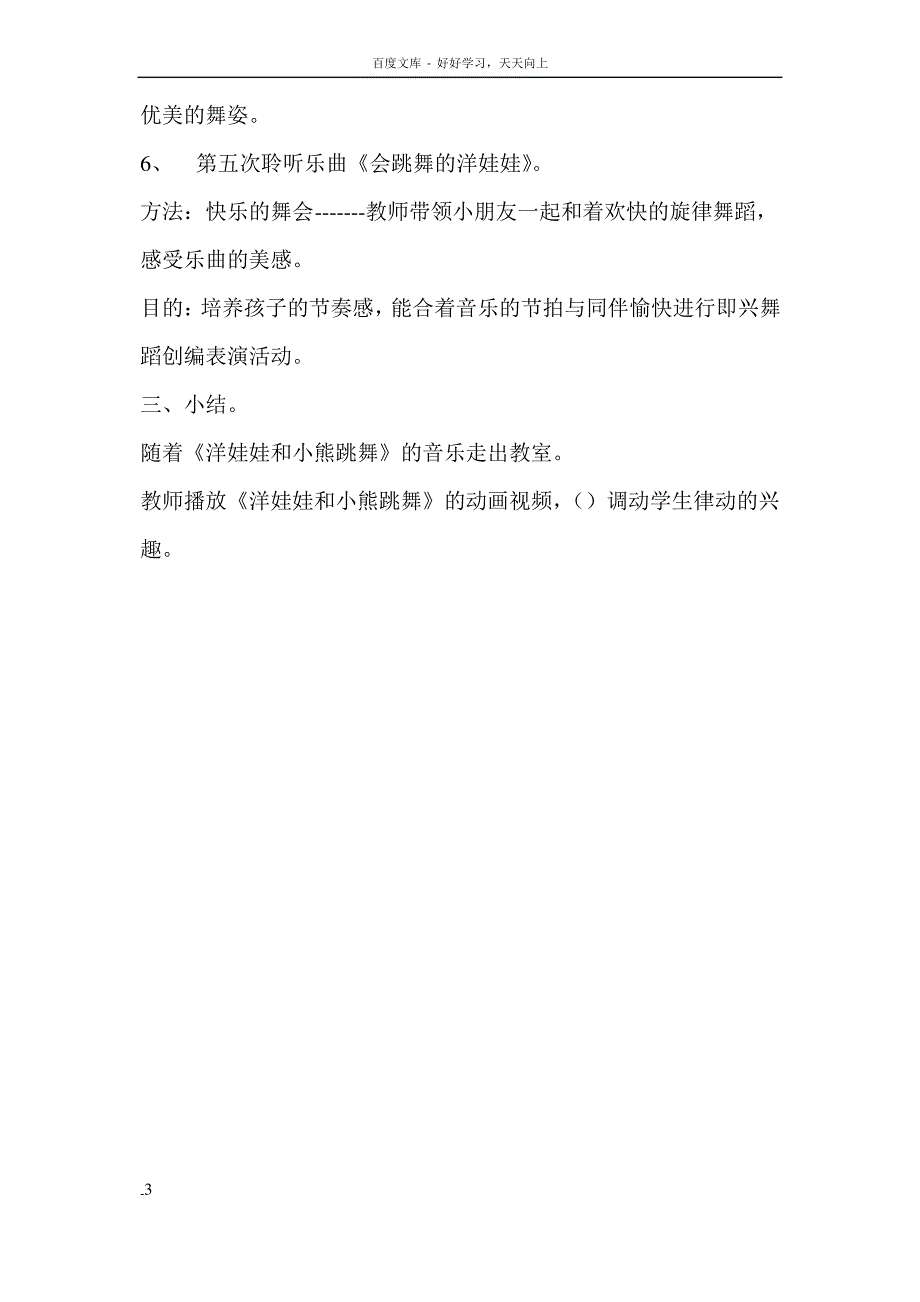 百度文库 - 好好学习，天天向上

优美的舞姿。

6、 第五次聆听乐曲《会跳舞的洋娃娃》。

方法：快乐的舞会-------教师带领小朋友一起和着欢快的旋律舞蹈，感受乐曲的美感。

目的：培养孩子的节奏感，能合着音乐的节拍与同伴愉快进行即兴舞蹈创编表演活动。

三、小结。

随着《洋娃娃和小熊跳舞》的音乐走出教室。

教师播放《洋娃娃和小熊跳舞》的动画视频，（）调动学生律动的兴趣。

.3